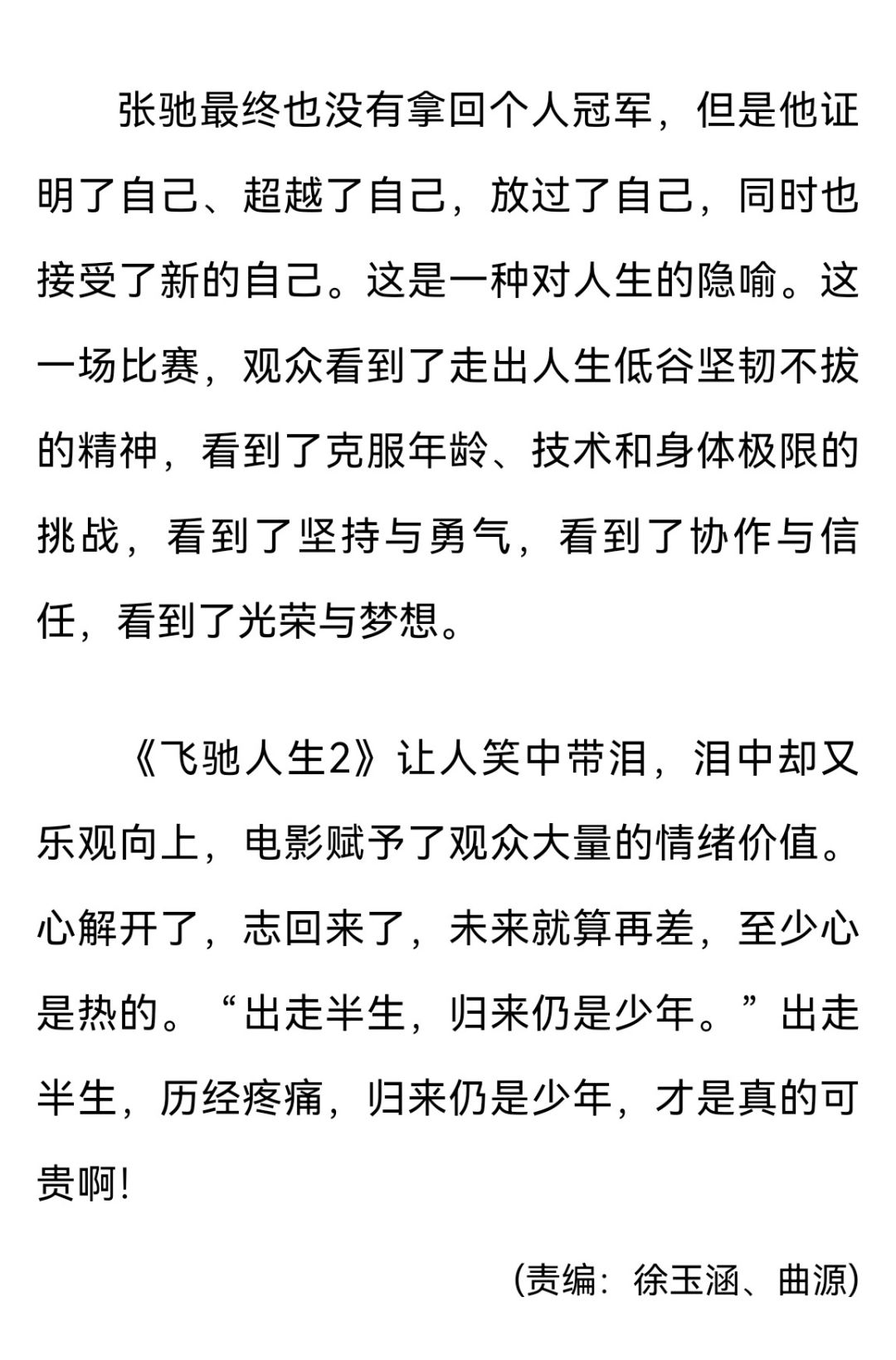 张驰最终也没有拿回个人冠军，但是他证明了自己、超越了自己，放过了自己，同时也接受了新的自己。这是一种对人生的隐喻。这一场比赛，观众看到了走出人生低谷坚韧不拔的精神，看到了克服年龄、技术和身体极限的挑战，看到了坚持与勇气，看到了协作与信任，看到了光荣与梦想。

《飞驰人生2》让人笑中带泪，泪中却又乐观向上，电影赋予了观众大量的情绪价值。心解开了，志回来了，未来就算再差，至少心是热的。“出走半生，归来仍是少年。”出走半生，历经疼痛，归来仍是少年，才是真的可贵啊！

(责编：徐玉涵、曲源)